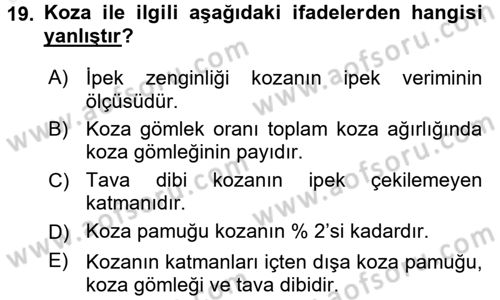 19. Koza ile ilgili aşağıdaki ifadelerden hangisi yanlıştır?

A) İpek zenginliği kozanın ipek veriminin ölçüsüdür.

B) Koza gömlek oranı toplam koza ağırlığında koza gömleğinin payıdır.

C) Tava dibi kozanın ipek çekilemeyen katmanıdır.

D) Koza pamuğu kozanın % 2'si kadardır.

E) Kozanın katmanları içten dışa koza pamuğu, koza gömleği ve tava dibidir.

www.aofsoru.com